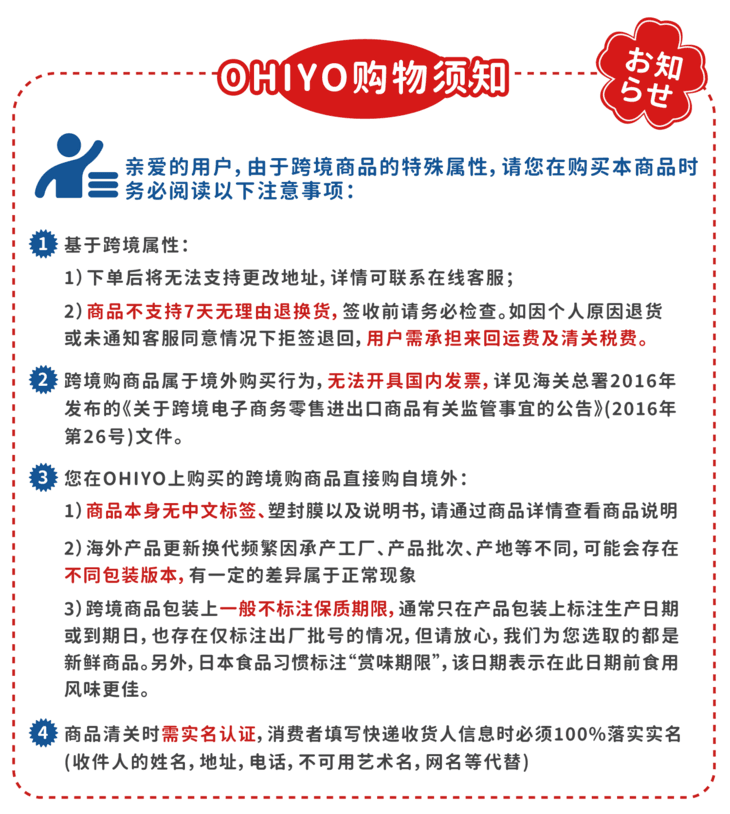 OHIYO购物须知

お知らせ

亲爱的用户，由于跨境商品的特殊属性，请您在购买本商品时务必阅读以下注意事项：

1 基于跨境属性：

1）下单后将无法支持更改地址，详情可联系在线客服；

2）商品不支持7天无理由退换货，签收前请务必检查。如因个人原因退货或未通知客服同意情况下拒签退回，用户需承担来回运费及清关税费。

2 跨境购商品属于境外购买行为，无法开具国内发票，详见海关总署2016年发布的《关于跨境电子商务零售进出口商品有关监管事宜的公告》(2016年第26号)文件。

3 您在OHIYO上购买的跨境购商品直接购自境外：

1）商品本身无中文标签、塑封膜以及说明书，请通过商品详情查看商品说明

2）海外产品更新换代频繁因承产工厂、产品批次、产地等不同，可能会存在不同包装版本，有一定的差异属于正常现象

3）跨境商品包装上一般不标注保质期限，通常只在产品包装上标注生产日期或到期日，也存在仅标注出厂批号的情况，但请放心，我们为您选取的都是新鲜商品。另外，日本食品习惯标注“赏味期限”，该日期表示在此日期前食用风味更佳。

4 商品清关时需实名认证，消费者填写快递收货人信息时必须100%落实实名(收件人的姓名，地址，电话，不可用艺术名，网名等代替)